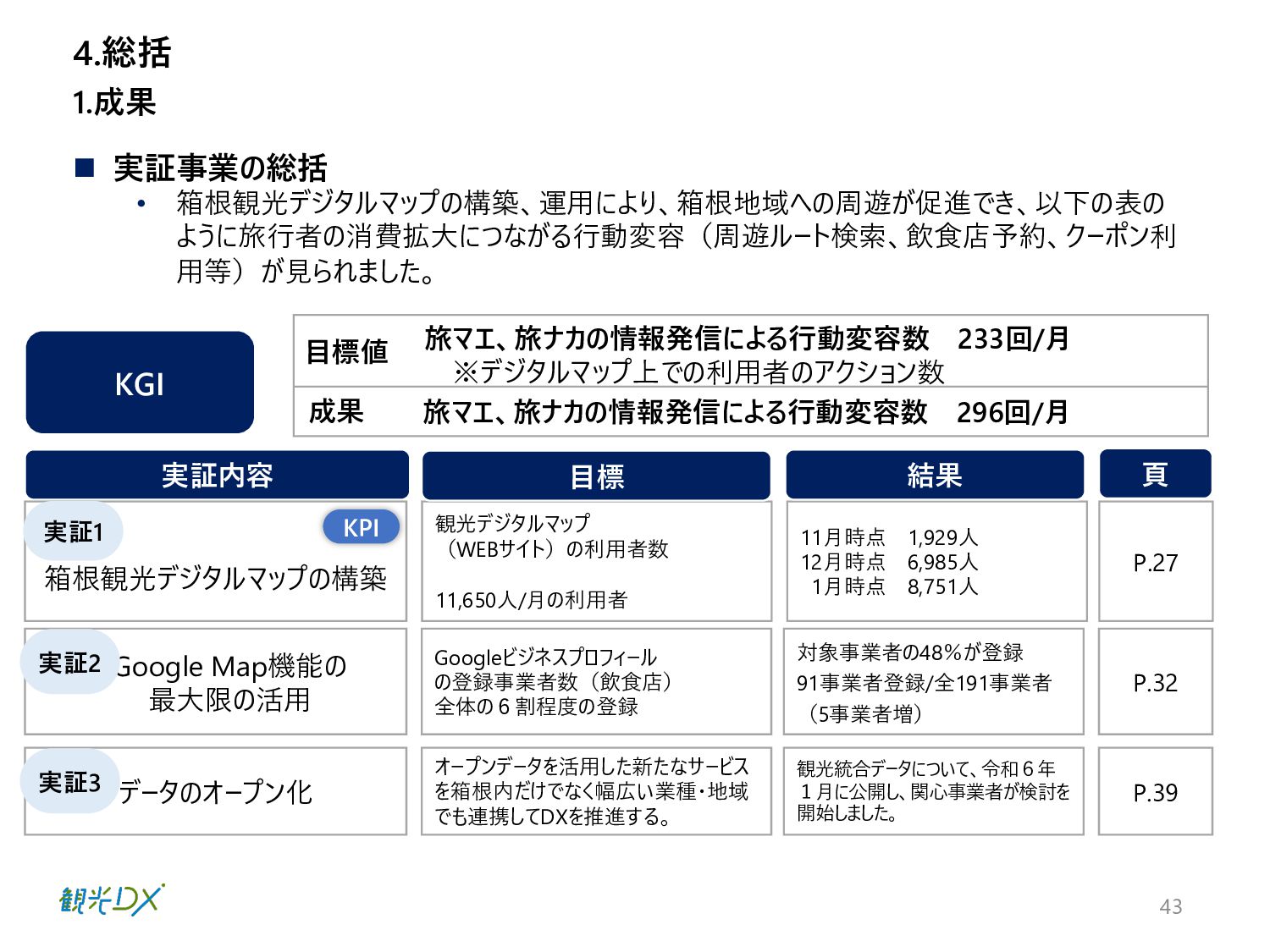 4.総括

1.成果

■ 実証事業の総括

• 箱根観光デジタルマップの構築、運用により、箱根地域への周遊が促進でき、以下の表のように旅行者の消費拡大につながる行動変容（周遊ルート検索、飲食店予約、クーポン利用等）が見られました。

KGI

| 目標値 | 旅マエ、旅ナカの情報発信による行動変容数　233回/月 ※デジタルマップ上での利用者のアクション数 |
|---|---|
| 成果 | 旅マエ、旅ナカの情報発信による行動変容数　296回/月 |

| 実証内容 | 目標 | 結果 | 頁 |
|---|---|---|---|
| 実証1 KPI 箱根観光デジタルマップの構築 | 観光デジタルマップ（WEBサイト）の利用者数 11,650人/月の利用者 | 11月時点　1,929人 12月時点　6,985人 1月時点　8,751人 | P.27 |
| 実証2 Google Map機能の最大限の活用 | Googleビジネスプロフィールの登録事業者数（飲食店）全体の６割程度の登録 | 対象事業者の48%が登録 91事業者登録/全191事業者（5事業者増） | P.32 |
| 実証3 データのオープン化 | オープンデータを活用した新たなサービスを箱根内だけでなく幅広い業種・地域でも連携してDXを推進する。 | 観光統合データについて、令和６年１月に公開し、関心事業者が検討を開始しました。 | P.39 |

観光DX

43